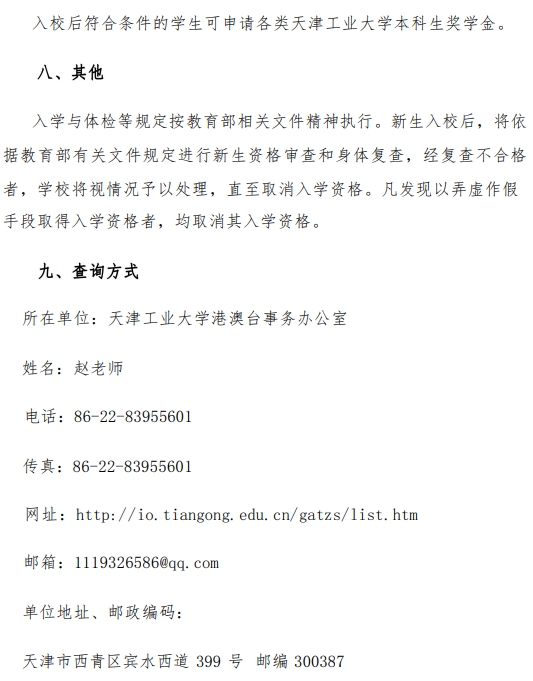 入校后符合条件的学生可申请各类天津工业大学本科生奖学金。

八、其他

入学与体检等规定按教育部相关文件精神执行。新生入校后，将依据教育部有关文件规定进行新生资格审查和身体复查，经复查不合格者，学校将视情况予以处理，直至取消入学资格。凡发现以弄虚作假手段取得入学资格者，均取消其入学资格。

九、查询方式

所在单位：天津工业大学港澳台事务办公室

姓名：赵老师

电话：86-22-83955601

传真：86-22-83955601

网址：http://io.tiangong.edu.cn/gatzs/list.htm

邮箱：1119326586@qq.com

单位地址、邮政编码：

天津市西青区宾水西道 399 号 邮编 300387